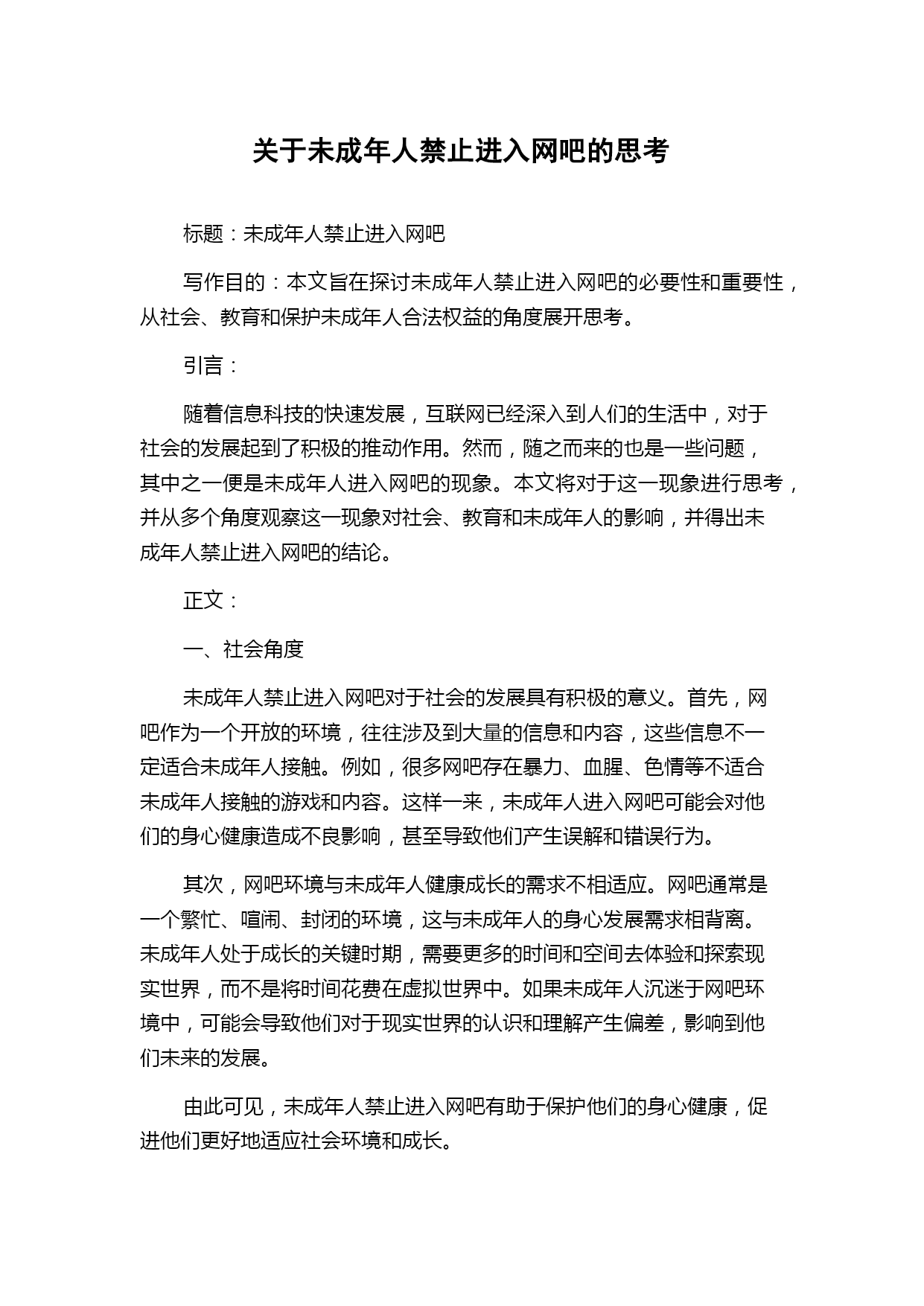 关于未成年人禁止进入网吧的思考

标题：未成年人禁止进入网吧

写作目的：本文旨在探讨未成年人禁止进入网吧的必要性和重要性，从社会、教育和保护未成年人合法权益的角度展开思考。

引言：

随着信息科技的快速发展，互联网已经深入到人们的生活中，对于社会的发展起到了积极的推动作用。然而，随之而来的也是一些问题，其中之一便是未成年人进入网吧的现象。本文将对于这一现象进行思考，并从多个角度观察这一现象对社会、教育和未成年人的影响，并得出未成年人禁止进入网吧的结论。

正文：

一、社会角度

未成年人禁止进入网吧对于社会的发展具有积极的意义。首先，网吧作为一个开放的环境，往往涉及到大量的信息和内容，这些信息不一定适合未成年人接触。例如，很多网吧存在暴力、血腥、色情等不适合未成年人接触的游戏和内容。这样一来，未成年人进入网吧可能会对他们的身心健康造成不良影响，甚至导致他们产生误解和错误行为。

其次，网吧环境与未成年人健康成长的需求不相适应。网吧通常是一个繁忙、喧闹、封闭的环境，这与未成年人的身心发展需求相背离。未成年人处于成长的关键时期，需要更多的时间和空间去体验和探索现实世界，而不是将时间花费在虚拟世界中。如果未成年人沉迷于网吧环境中，可能会导致他们对于现实世界的认识和理解产生偏差，影响到他们未来的发展。

由此可见，未成年人禁止进入网吧有助于保护他们的身心健康，促进他们更好地适应社会环境和成长。